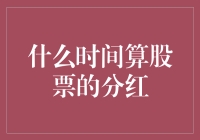 什么时间算股票的分红